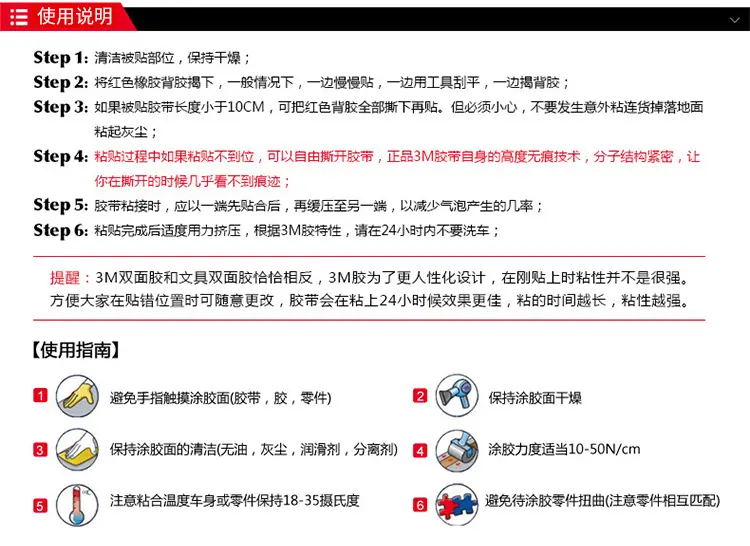 使用说明

Step 1: 清洁被贴部位，保持干燥；

Step 2: 将红色橡胶背胶揭下，一般情况下，一边慢慢贴，一边用工具刮平，一边揭背胶；

Step 3: 如果被贴胶带长度小于10CM，可把红色背胶全部撕下再贴。但必须小心，不要发生意外粘连货掉落地面粘起灰尘；

Step 4: 粘贴过程中如果粘贴不到位，可以自由撕开胶带，正品3M胶带自身的高度无痕技术，分子结构紧密，让你在撕开的时候几乎看不到痕迹；

Step 5: 胶带粘接时，应以一端先贴合后，再缓压至另一端，以减少气泡产生的几率；

Step 6: 粘贴完成后适度用力挤压，根据3M胶特性，请在24小时内不要洗车；

提醒：3M双面胶和文具双面胶恰恰相反，3M胶为了更人性化设计，在刚贴上时粘性并不是很强。方便大家在贴错位置时可随意更改，胶带会在粘上24小时候效果更佳，粘的时间越长，粘性越强。

【使用指南】

1 避免手指触摸涂胶面(胶带，胶，零件)

2 保持涂胶面干燥

3 保持涂胶面的清洁(无油，灰尘，润滑剂，分离剂)

4 涂胶力度适当10-50N/cm

5 注意粘合温度车身或零件保持18-35摄氏度

6 避免待涂胶零件扭曲(注意零件相互匹配)